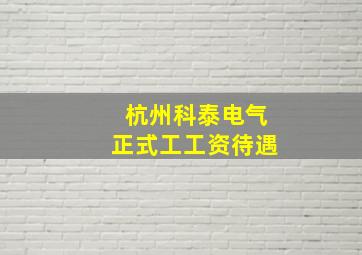 杭州科泰电气
正式工工资待遇